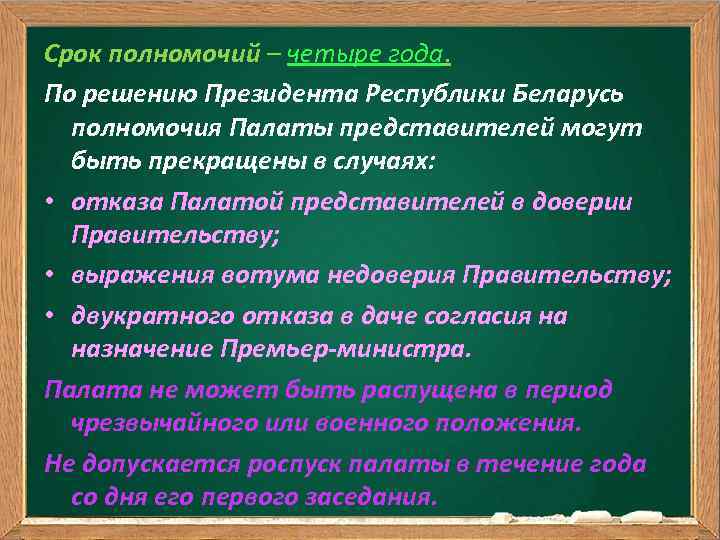 Срок полномочий – четыре года.

По решению Президента Республики Беларусь полномочия Палаты представителей могут быть прекращены в случаях:

• отказа Палатой представителей в доверии Правительству;

• выражения вотума недоверия Правительству;

• двукратного отказа в даче согласия на назначение Премьер-министра.

Палата не может быть распущена в период чрезвычайного или военного положения.

Не допускается роспуск палаты в течение года со дня его первого заседания.